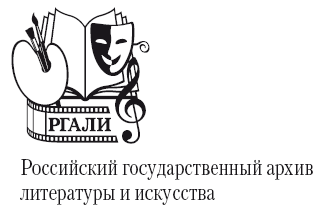 РГАЛИ

Российский государственный архив литературы и искусства